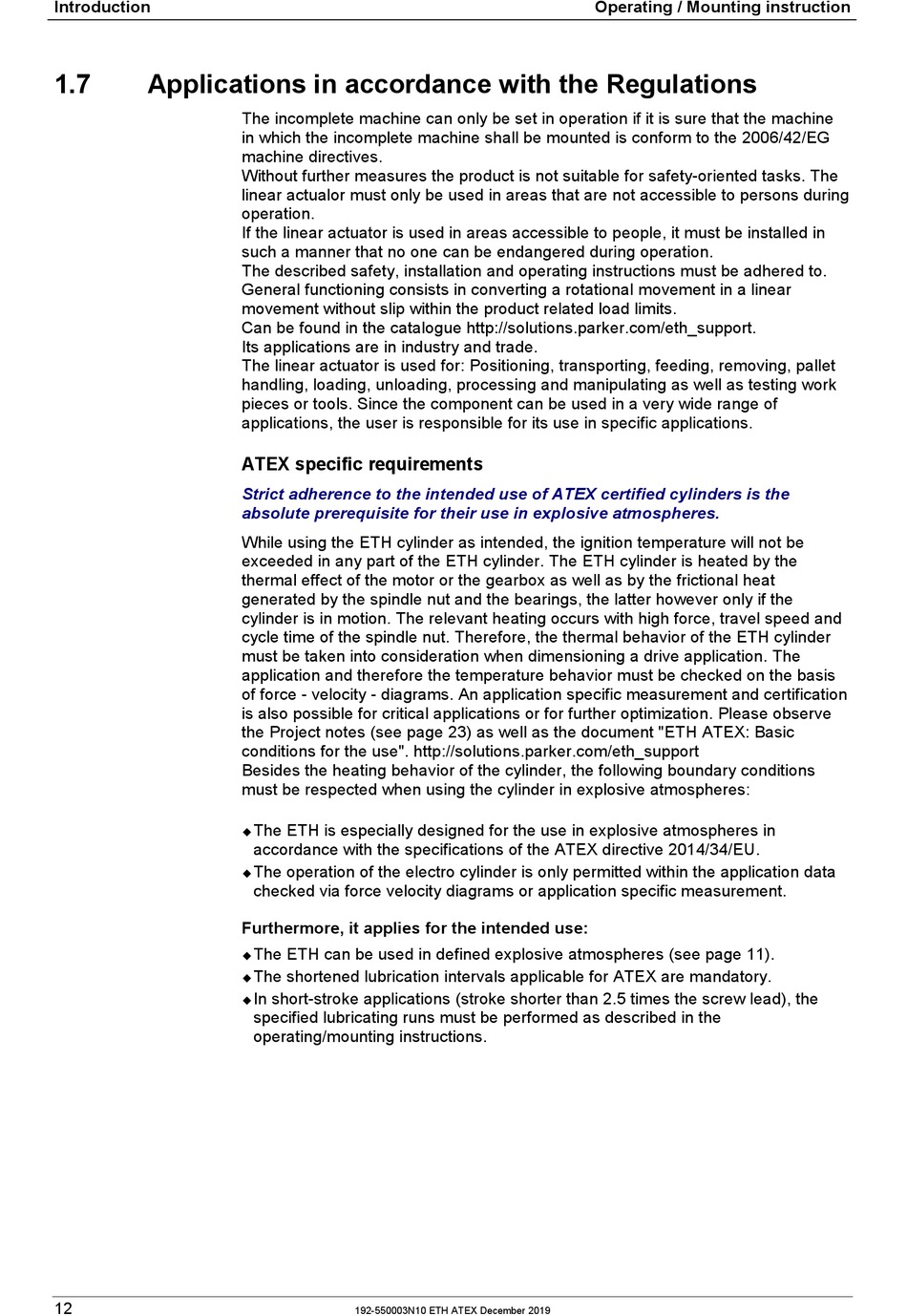 Introduction Operating / Mounting instruction

1.7 Applications in accordance with the Regulations

The incomplete machine can only be set in operation if it is sure that the machine in which the incomplete machine shall be mounted is conform to the 2006/42/EG machine directives.
Without further measures the product is not suitable for safety-oriented tasks. The linear actualor must only be used in areas that are not accessible to persons during operation.
If the linear actuator is used in areas accessible to people, it must be installed in such a manner that no one can be endangered during operation.
The described safety, installation and operating instructions must be adhered to.
General functioning consists in converting a rotational movement in a linear movement without slip within the product related load limits.
Can be found in the catalogue http://solutions.parker.com/eth_support.
Its applications are in industry and trade.
The linear actuator is used for: Positioning, transporting, feeding, removing, pallet handling, loading, unloading, processing and manipulating as well as testing work pieces or tools. Since the component can be used in a very wide range of applications, the user is responsible for its use in specific applications.

ATEX specific requirements

Strict adherence to the intended use of ATEX certified cylinders is the absolute prerequisite for their use in explosive atmospheres.

While using the ETH cylinder as intended, the ignition temperature will not be exceeded in any part of the ETH cylinder. The ETH cylinder is heated by the thermal effect of the motor or the gearbox as well as by the frictional heat generated by the spindle nut and the bearings, the latter however only if the cylinder is in motion. The relevant heating occurs with high force, travel speed and cycle time of the spindle nut. Therefore, the thermal behavior of the ETH cylinder must be taken into consideration when dimensioning a drive application. The application and therefore the temperature behavior must be checked on the basis of force - velocity - diagrams. An application specific measurement and certification is also possible for critical applications or for further optimization. Please observe the Project notes (see page 23) as well as the document "ETH ATEX: Basic conditions for the use". http://solutions.parker.com/eth_support
Besides the heating behavior of the cylinder, the following boundary conditions must be respected when using the cylinder in explosive atmospheres:

◆The ETH is especially designed for the use in explosive atmospheres in accordance with the specifications of the ATEX directive 2014/34/EU.
◆The operation of the electro cylinder is only permitted within the application data checked via force velocity diagrams or application specific measurement.

Furthermore, it applies for the intended use:
◆The ETH can be used in defined explosive atmospheres (see page 11).
◆The shortened lubrication intervals applicable for ATEX are mandatory.
◆In short-stroke applications (stroke shorter than 2.5 times the screw lead), the specified lubricating runs must be performed as described in the operating/mounting instructions.

12 192-550003N10 ETH ATEX December 2019